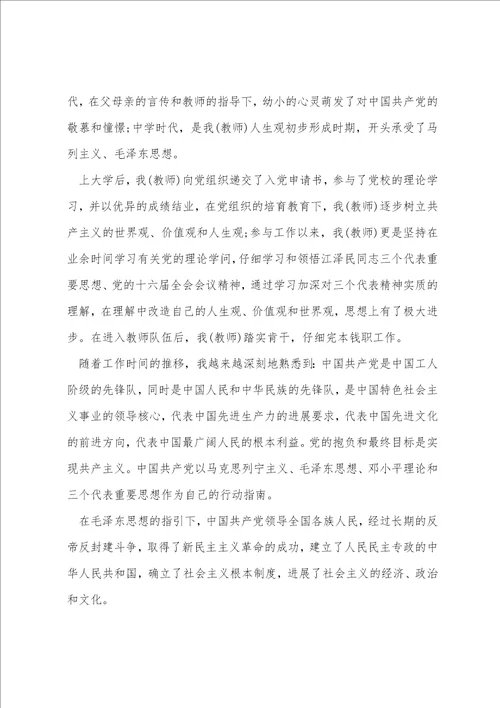 代，在父母亲的言传和教师的指导下，幼小的心灵萌发了对中国共产党的敬慕和憧憬;中学时代，是我(教师)人生观初步形成时期，开头承受了马列主义、毛泽东思想。

上大学后，我(教师)向党组织递交了入党申请书，参与了党校的理论学习，并以优异的成绩结业，在党组织的培育教育下，我(教师)逐步树立共产主义的世界观、价值观和人生观;参与工作以来，我(教师)更是坚持在业余时间学习有关党的理论学问，仔细学习和领悟江泽民同志三个代表重要思想、党的十六届全会会议精神，通过学习加深对三个代表精神实质的理解，在理解中改造自己的人生观、价值观和世界观，思想上有了极大进步。在进入教师队伍后，我(教师)踏实肯干，仔细完本钱职工作。

随着工作时间的推移，我越来越深刻地熟悉到：中国共产党是中国工人阶级的先锋队，同时是中国人民和中华民族的先锋队，是中国特色社会主义事业的领导核心，代表中国先进生产力的进展要求，代表中国先进文化的前进方向，代表中国最广阔人民的根本利益。党的抱负和最终目标是实现共产主义。中国共产党以马克思列宁主义、毛泽东思想、邓小平理论和三个代表重要思想作为自己的行动指南。

在毛泽东思想的指引下，中国共产党领导全国各族人民，经过长期的反帝反封建斗争，取得了新民主主义革命的成功，建立了人民民主专政的中华人民共和国，确立了社会主义根本制度，进展了社会主义的经济、政治和文化。